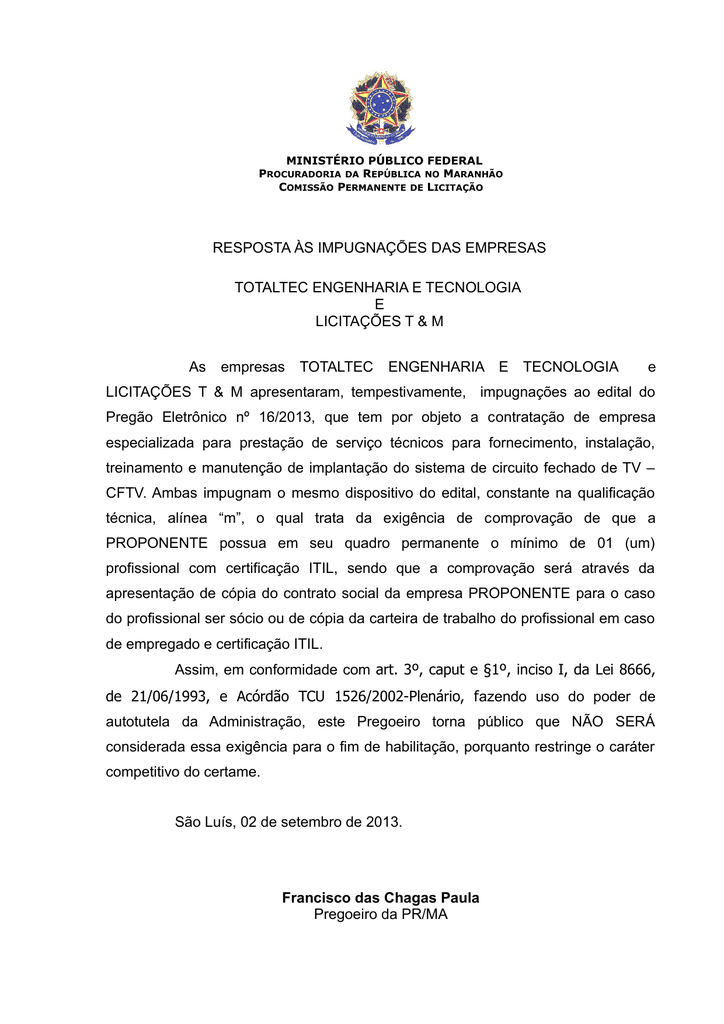 MINISTÉRIO PÚBLICO FEDERAL
PROCURADORIA DA REPÚBLICA NO MARANHÃO
COMISSÃO PERMANENTE DE LICITAÇÃO

RESPOSTA ÀS IMPUGNAÇÕES DAS EMPRESAS

TOTALTEC ENGENHARIA E TECNOLOGIA
E
LICITAÇÕES T & M

As empresas TOTALTEC ENGENHARIA E TECNOLOGIA e LICITAÇÕES T & M apresentaram, tempestivamente, impugnações ao edital do Pregão Eletrônico nº 16/2013, que tem por objeto a contratação de empresa especializada para prestação de serviço técnicos para fornecimento, instalação, treinamento e manutenção de implantação do sistema de circuito fechado de TV – CFTV. Ambas impugnam o mesmo dispositivo do edital, constante na qualificação técnica, alínea "m", o qual trata da exigência de comprovação de que a PROPONENTE possua em seu quadro permanente o mínimo de 01 (um) profissional com certificação ITIL, sendo que a comprovação será através da apresentação de cópia do contrato social da empresa PROPONENTE para o caso do profissional ser sócio ou de cópia da carteira de trabalho do profissional em caso de empregado e certificação ITIL.

Assim, em conformidade com art. 3º, caput e §1º, inciso I, da Lei 8666, de 21/06/1993, e Acórdão TCU 1526/2002-Plenário, fazendo uso do poder de autotutela da Administração, este Pregoeiro torna público que NÃO SERÁ considerada essa exigência para o fim de habilitação, porquanto restringe o caráter competitivo do certame.

São Luís, 02 de setembro de 2013.

Francisco das Chagas Paula
Pregoeiro da PR/MA